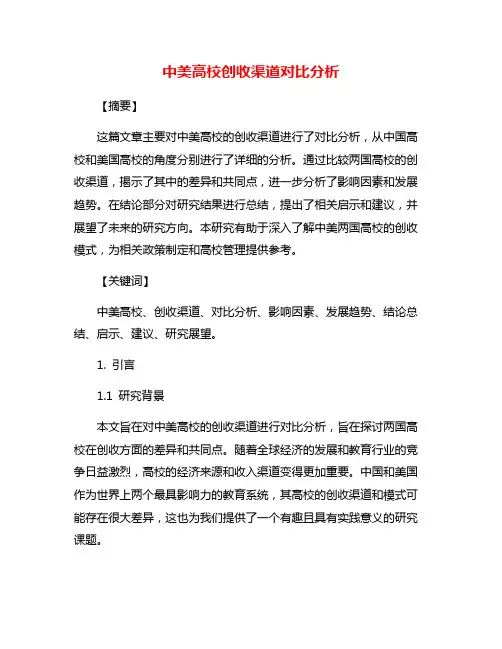 中美高校创收渠道对比分析

【摘要】

这篇文章主要对中美高校的创收渠道进行了对比分析，从中国高校和美国高校的角度分别进行了详细的分析。通过比较两国高校的创收渠道，揭示了其中的差异和共同点，进一步分析了影响因素和发展趋势。在结论部分对研究结果进行总结，提出了相关启示和建议，并展望了未来的研究方向。本研究有助于深入了解中美两国高校的创收模式，为相关政策制定和高校管理提供参考。

【关键词】

中美高校、创收渠道、对比分析、影响因素、发展趋势、结论总结、启示、建议、研究展望。

1. 引言

1.1 研究背景

本文旨在对中美高校的创收渠道进行对比分析，旨在探讨两国高校在创收方面的差异和共同点。随着全球经济的发展和教育行业的竞争日益激烈，高校的经济来源和收入渠道变得更加重要。中国和美国作为世界上两个最具影响力的教育系统，其高校的创收渠道和模式可能存在很大差异，这也为我们提供了一个有趣且具有实践意义的研究课题。